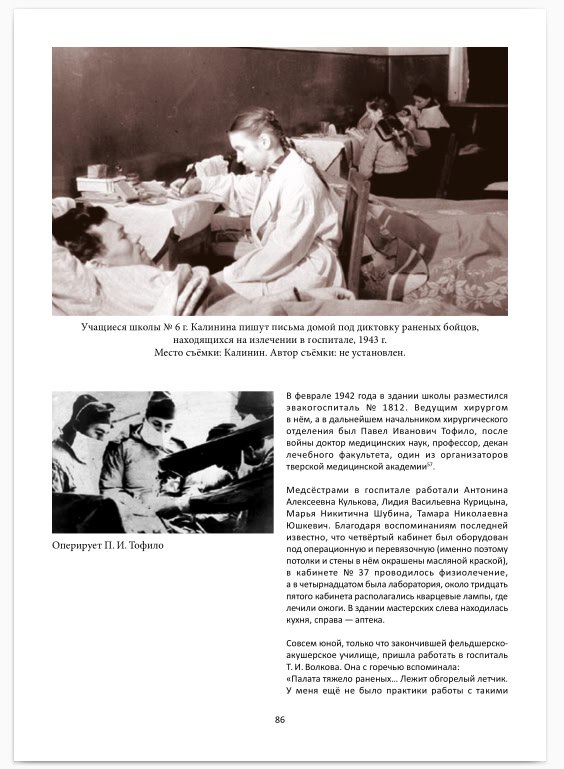 Учащиеся школы № 6 г. Калинина пишут письма домой под диктовку раненых бойцов, находящихся на излечении в госпитале, 1943 г.
Место съёмки: Калинин. Автор съёмки: не установлен.

Оперирует П. И. Тофило

В феврале 1942 года в здании школы разместился эвакогоспиталь № 1812. Ведущим хирургом в нём, а в дальнейшем начальником хирургического отделения был Павел Иванович Тофило, после войны доктор медицинских наук, профессор, декан лечебного факультета, один из организаторов тверской медицинской академии$^{57}$.

Медсёстрами в госпитале работали Антонина Алексеевна Кулькова, Лидия Васильевна Курицына, Марья Никитична Шубина, Тамара Николаевна Юшкевич. Благодаря воспоминаниям последней известно, что четвёртый кабинет был оборудован под операционную и перевязочную (именно поэтому потолки и стены в нём окрашены масляной краской), в кабинете № 37 проводилось физиолечение, а в четырнадцатом была лаборатория, около тридцать пятого кабинета располагались кварцевые лампы, где лечили ожоги. В здании мастерских слева находилась кухня, справа — аптека.

Совсем юной, только что закончившей фельдшерско-акушерское училище, пришла работать в госпиталь Т. И. Волкова. Она с горечью вспоминала:
«Палата тяжело раненых... Лежит обгорелый летчик. У меня ещё не было практики работы с такими

86